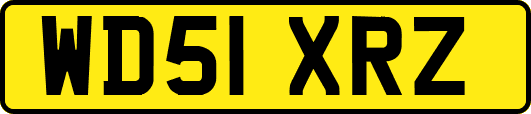 WD51 XRZ